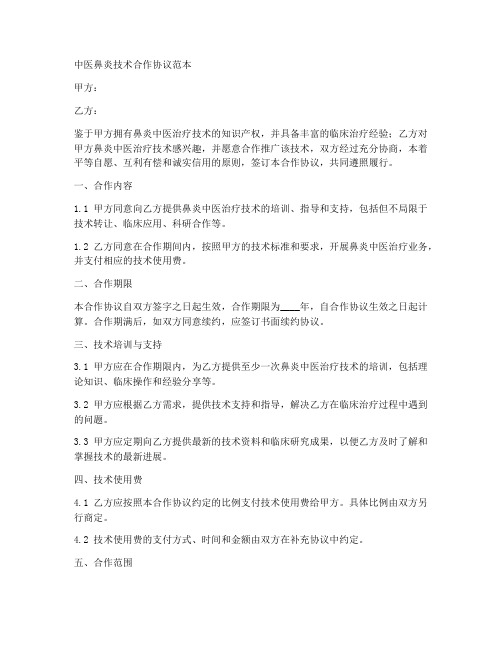 中医鼻炎技术合作协议范本

甲方：

乙方：

鉴于甲方拥有鼻炎中医治疗技术的知识产权，并具备丰富的临床治疗经验；乙方对甲方鼻炎中医治疗技术感兴趣，并愿意合作推广该技术，双方经过充分协商，本着平等自愿、互利有偿和诚实信用的原则，签订本合作协议，共同遵照履行。

一、合作内容

1.1 甲方同意向乙方提供鼻炎中医治疗技术的培训、指导和支持，包括但不局限于技术转让、临床应用、科研合作等。

1.2 乙方同意在合作期间内，按照甲方的技术标准和要求，开展鼻炎中医治疗业务，并支付相应的技术使用费。

二、合作期限

本合作协议自双方签字之日起生效，合作期限为____年，自合作协议生效之日起计算。合作期满后，如双方同意续约，应签订书面续约协议。

三、技术培训与支持

3.1 甲方应在合作期限内，为乙方提供至少一次鼻炎中医治疗技术的培训，包括理论知识、临床操作和经验分享等。

3.2 甲方应根据乙方需求，提供技术支持和指导，解决乙方在临床治疗过程中遇到的问题。

3.3 甲方应定期向乙方提供最新的技术资料和临床研究成果，以便乙方及时了解和掌握技术的最新进展。

四、技术使用费

4.1 乙方应按照本合作协议约定的比例支付技术使用费给甲方。具体比例由双方另行商定。

4.2 技术使用费的支付方式、时间和金额由双方在补充协议中约定。

五、合作范围